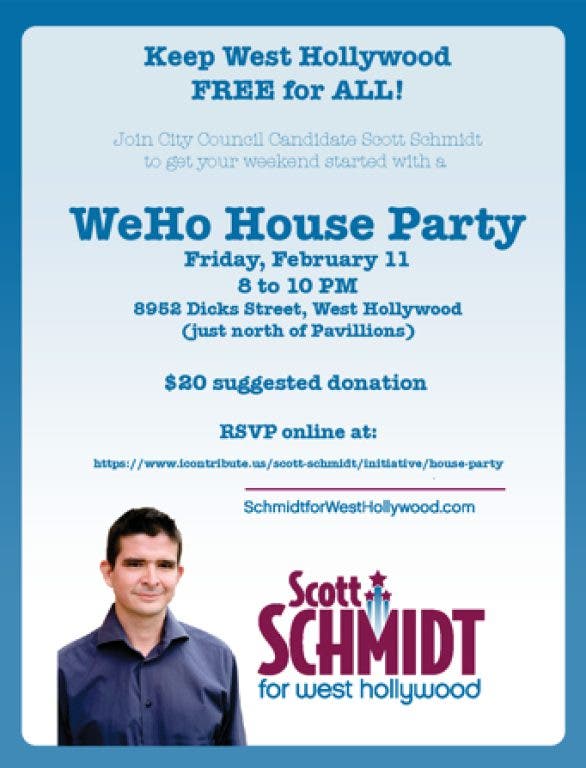 Keep West Hollywood
FREE for ALL!

Join City Council Candidate Scott Schmidt to get your weekend started with a

WeHo House Party
Friday, February 11
8 to 10 PM
8952 Dicks Street, West Hollywood
(just north of Pavillions)

$20 suggested donation

RSVP online at:

https://www.icontribute.us/scott-schmidt/initiative/house-party

SchmidtforWestHollywood.com

Scott
SCHMIDT
for west hollywood